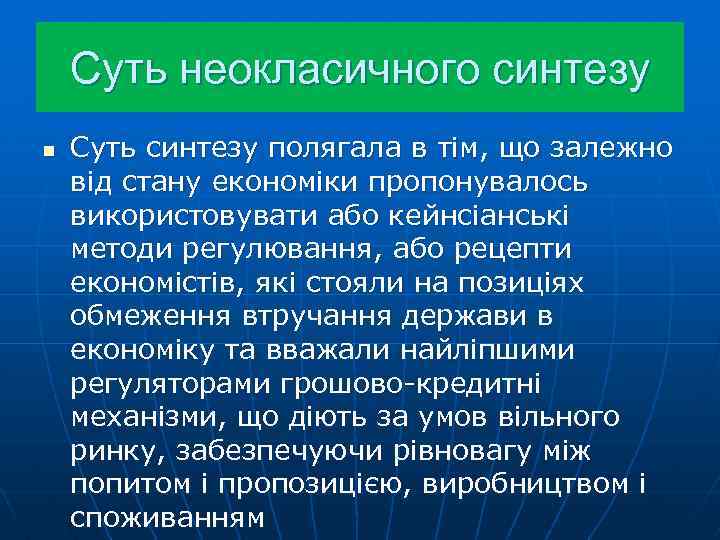 Суть неокласичного синтезу

Суть синтезу полягала в тім, що залежно від стану економіки пропонувалось використовувати або кейнсіанські методи регулювання, або рецепти економістів, які стояли на позиціях обмеження втручання держави в економіку та вважали найліпшими регуляторами грошово-кредитні механізми, що діють за умов вільного ринку, забезпечуючи рівновагу між попитом і пропозицією, виробництвом і споживанням